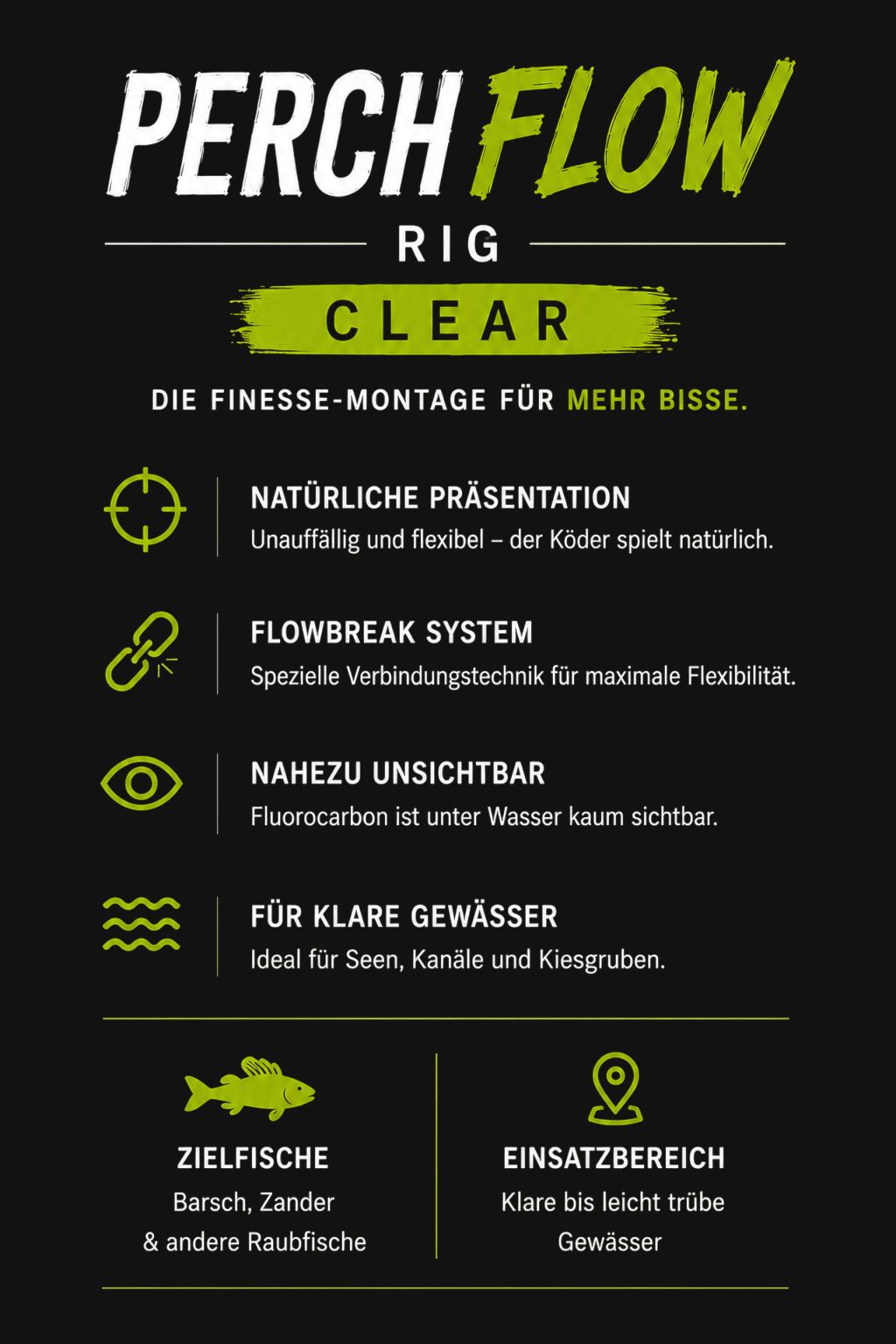 PERCH FLOW

RIG

CLEAR

DIE FINESSE-MONTAGE FÜR MEHR BISSE.

NATÜRLICHE PRÄSENTATION
Unauffällig und flexibel – der Köder spielt natürlich.

FLOWBREAK SYSTEM
Spezielle Verbindungstechnik für maximale Flexibilität.

NAHEZU UNSICHTBAR
Fluorocarbon ist unter Wasser kaum sichtbar.

FÜR KLARE GEWÄSSER
Ideal für Seen, Kanäle und Kiesgruben.

ZIELFISCHE
Barsch, Zander
& andere Raubfische

EINSATZBEREICH
Klare bis leicht trübe
Gewässer